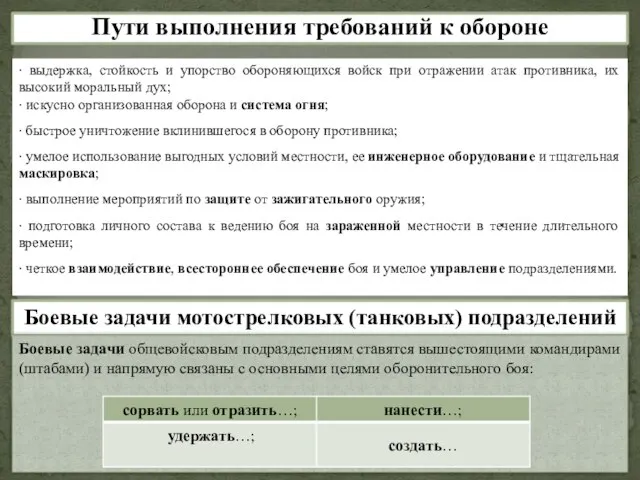 Пути выполнения требований к обороне

· выдержка, стойкость и упорство обороняющихся войск при отражении атак противника, их высокий моральный дух;

· искусно организованная оборона и система огня;

· быстрое уничтожение вклинившегося в оборону противника;

· умелое использование выгодных условий местности, ее инженерное оборудование и тщательная маскировка;

· выполнение мероприятий по защите от зажигательного оружия;

· подготовка личного состава к ведению боя на зараженной местности в течение длительного времени;

· четкое взаимодействие, всестороннее обеспечение боя и умелое управление подразделениями.

Боевые задачи мотострелковых (танковых) подразделений

Боевые задачи общевойсковым подразделениям ставятся вышестоящими командирами (штабами) и напрямую связаны с основными целями оборонительного боя:

| сорвать или отразить…; | нанести…; |
|---|---|
| удержать…; | создать… |